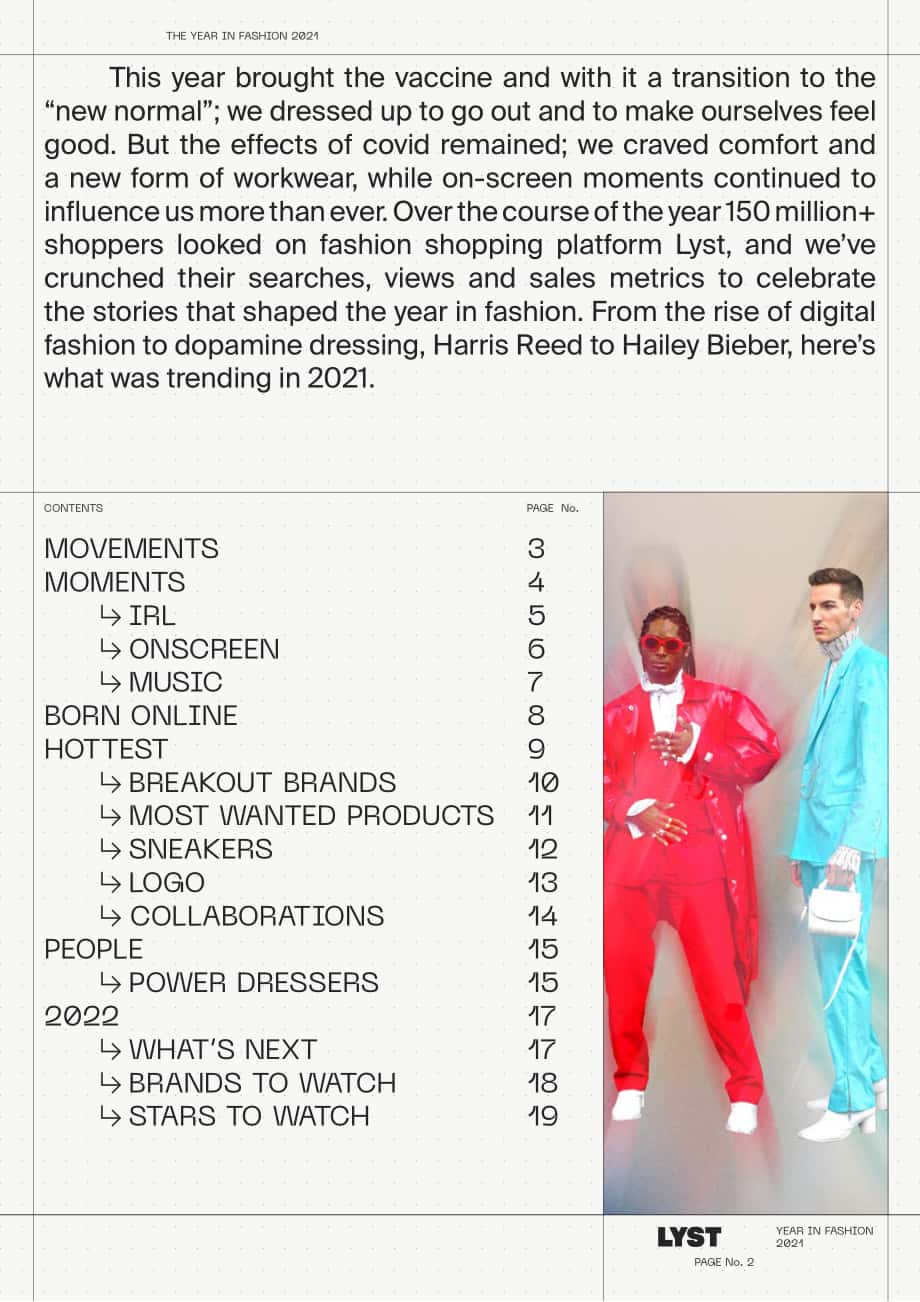 THE YEAR IN FASHION 2021

This year brought the vaccine and with it a transition to the "new normal"; we dressed up to go out and to make ourselves feel good. But the effects of covid remained; we craved comfort and a new form of workwear, while on-screen moments continued to influence us more than ever. Over the course of the year 150 million+ shoppers looked on fashion shopping platform Lyst, and we've crunched their searches, views and sales metrics to celebrate the stories that shaped the year in fashion. From the rise of digital fashion to dopamine dressing, Harris Reed to Hailey Bieber, here's what was trending in 2021.

CONTENTS
PAGE No.

MOVEMENTS 3
MOMENTS 4
↳ IRL 5
↳ ONSCREEN 6
↳ MUSIC 7
BORN ONLINE 8
HOTTEST 9
↳ BREAKOUT BRANDS 10
↳ MOST WANTED PRODUCTS 11
↳ SNEAKERS 12
↳ LOGO 13
↳ COLLABORATIONS 14
PEOPLE 15
↳ POWER DRESSERS 15
2022 17
↳ WHAT'S NEXT 17
↳ BRANDS TO WATCH 18
↳ STARS TO WATCH 19

LYST
YEAR IN FASHION 2021
PAGE No. 2